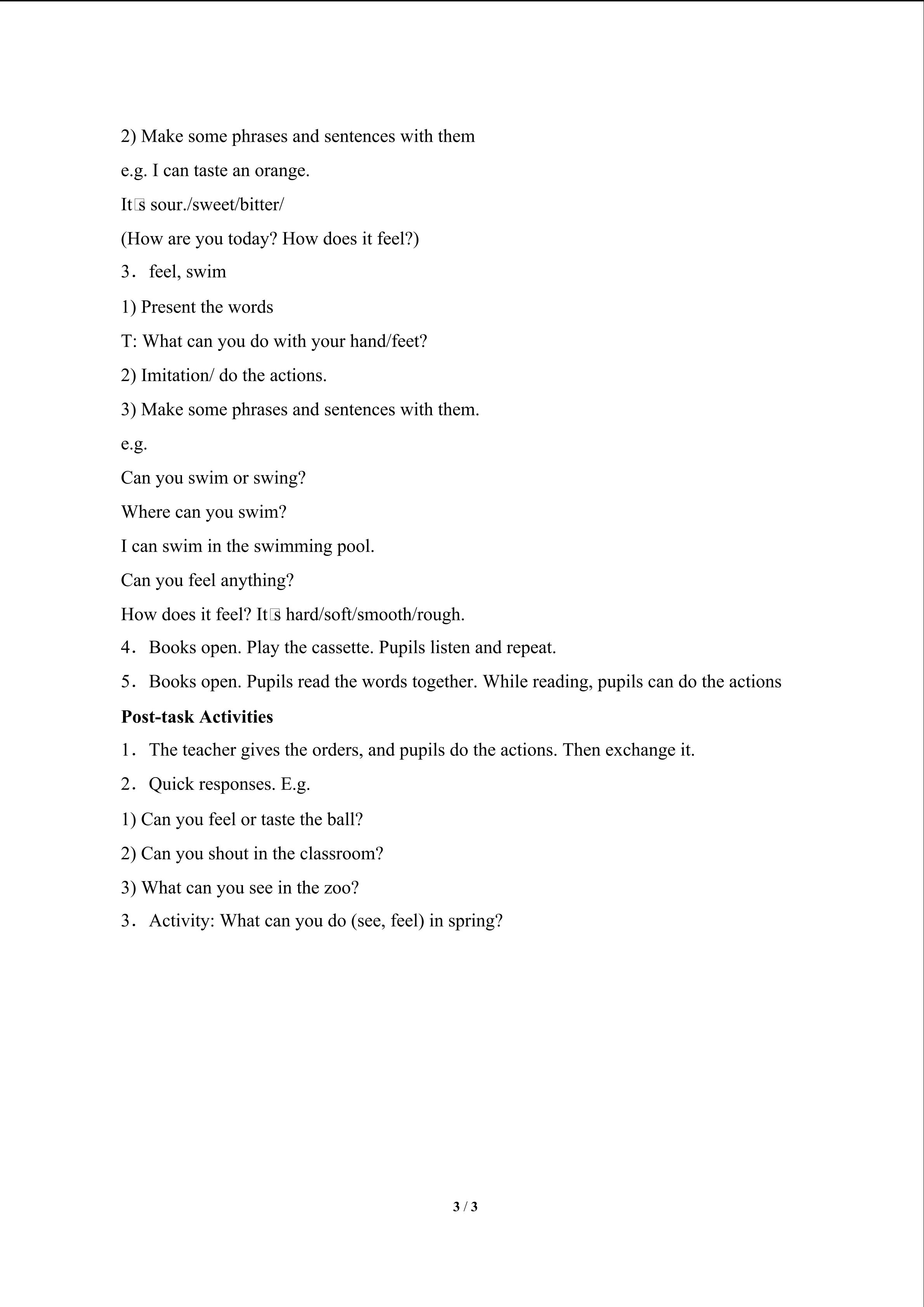 2) Make some phrases and sentences with them

e.g. I can taste an orange.

It□s sour./sweet/bitter/

(How are you today? How does it feel?)

3． feel, swim

1) Present the words

T: What can you do with your hand/feet?

2) Imitation/ do the actions.

3) Make some phrases and sentences with them.

e.g.

Can you swim or swing?

Where can you swim?

I can swim in the swimming pool.

Can you feel anything?

How does it feel? It□s hard/soft/smooth/rough.

4． Books open. Play the cassette. Pupils listen and repeat.

5． Books open. Pupils read the words together. While reading, pupils can do the actions

Post-task Activities

1． The teacher gives the orders, and pupils do the actions. Then exchange it.

2． Quick responses. E.g.

1) Can you feel or taste the ball?

2) Can you shout in the classroom?

3) What can you see in the zoo?

3． Activity: What can you do (see, feel) in spring?

3 / 3